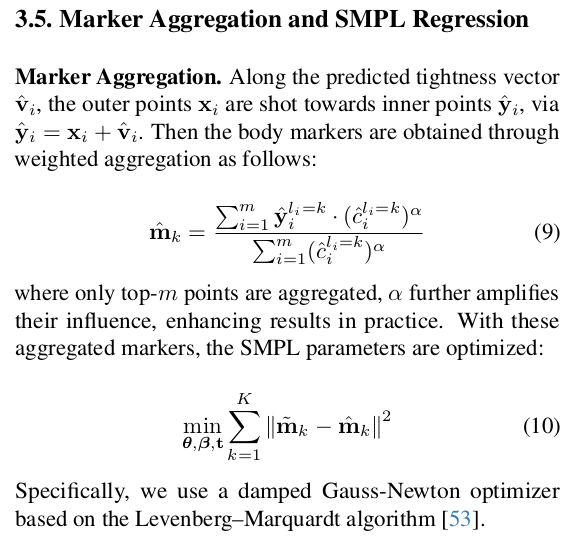 3.5. Marker Aggregation and SMPL Regression

**Marker Aggregation.** Along the predicted tightness vector $\hat{\mathbf{v}}_i$, the outer points $\mathbf{x}_i$ are shot towards inner points $\hat{\mathbf{y}}_i$, via $\hat{\mathbf{y}}_i = \mathbf{x}_i + \hat{\mathbf{v}}_i$. Then the body markers are obtained through weighted aggregation as follows:

$$\hat{\mathbf{m}}_k = \frac{\sum_{i=1}^{m} \hat{\mathbf{y}}_i^{l_i=k} \cdot (\hat{c}_i^{l_i=k})^{\alpha}}{\sum_{i=1}^{m} (\hat{c}_i^{l_i=k})^{\alpha}} \quad (9)$$

where only top-$m$ points are aggregated, $\alpha$ further amplifies their influence, enhancing results in practice. With these aggregated markers, the SMPL parameters are optimized:

$$\min_{\boldsymbol{\theta},\boldsymbol{\beta},\mathbf{t}} \sum_{k=1}^{K} \|\tilde{\mathbf{m}}_k - \hat{\mathbf{m}}_k\|^2 \quad (10)$$

Specifically, we use a damped Gauss-Newton optimizer based on the Levenberg–Marquardt algorithm [53].